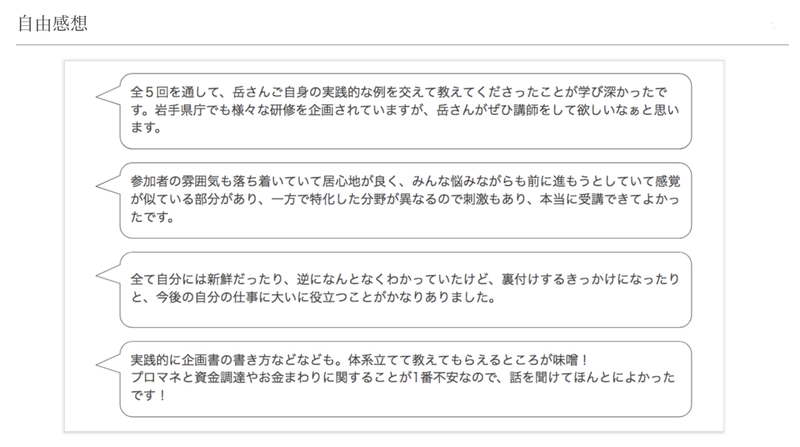 自由感想

全５回を通して、岳さんご自身の実践的な例を交えて教えてくださったことが学び深かったです。岩手県庁でも様々な研修を企画されていますが、岳さんがぜひ講師をして欲しいなぁと思います。

参加者の雰囲気も落ち着いていて居心地が良く、みんな悩みながらも前に進もうとしていて感覚が似ている部分があり、一方で特化した分野が異なるので刺激もあり、本当に受講できてよかったです。

全て自分には新鮮だったり、逆になんとなくわかっていたけど、裏付けするきっかけになったりと、今後の自分の仕事に大いに役立つことがかなりありました。

実践的に企画書の書き方などなども。体系立てて教えてもらえるところが味噌！
プロマネと資金調達やお金まわりに関することが1番不安なので、話を聞けてほんとによかったです！